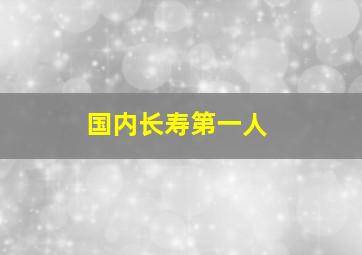 国内长寿第一人